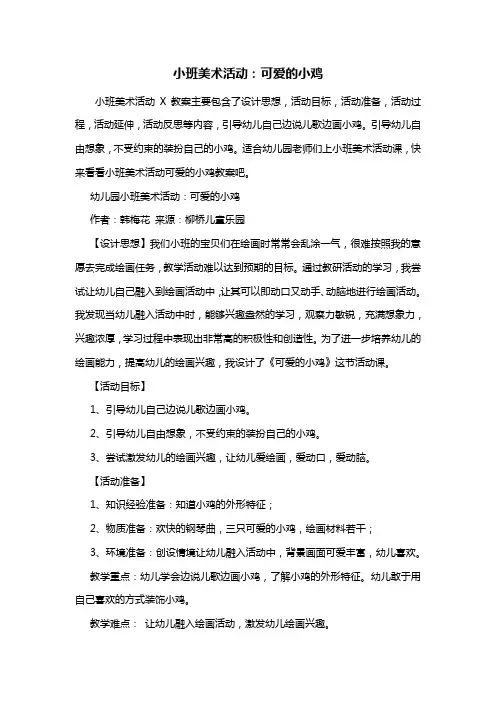 小班美术活动：可爱的小鸡

小班美术活动 X 教案主要包含了设计思想，活动目标，活动准备，活动过程，活动延伸，活动反思等内容，引导幼儿自己边说儿歌边画小鸡。引导幼儿自由想象，不受约束的装扮自己的小鸡。适合幼儿园老师们上小班美术活动课，快来看看小班美术活动可爱的小鸡教案吧。

幼儿园小班美术活动：可爱的小鸡

作者：韩梅花 来源：柳桥儿童乐园

【设计思想】我们小班的宝贝们在绘画时常常会乱涂一气，很难按照我的意愿去完成绘画任务，教学活动难以达到预期的目标。通过教研活动的学习，我尝试让幼儿自己融入到绘画活动中，让其可以即动口又动手、动脑地进行绘画活动。我发现当幼儿融入活动中时，能够兴趣盎然的学习，观察力敏锐，充满想象力，兴趣浓厚，学习过程中表现出非常高的积极性和创造性。为了进一步培养幼儿的绘画能力，提高幼儿的绘画兴趣，我设计了《可爱的小鸡》这节活动课。

【活动目标】

1、引导幼儿自己边说儿歌边画小鸡。

2、引导幼儿自由想象，不受约束的装扮自己的小鸡。

3、尝试激发幼儿的绘画兴趣，让幼儿爱绘画，爱动口，爱动脑。

【活动准备】

1、知识经验准备：知道小鸡的外形特征；

2、物质准备：欢快的钢琴曲，三只可爱的小鸡，绘画材料若干；

3、环境准备：创设情境让幼儿融入活动中，背景画面可爱丰富，幼儿喜欢。

教学重点：幼儿学会边说儿歌边画小鸡，了解小鸡的外形特征。幼儿敢于用自己喜欢的方式装饰小鸡。

教学难点： 让幼儿融入绘画活动，激发幼儿绘画兴趣。